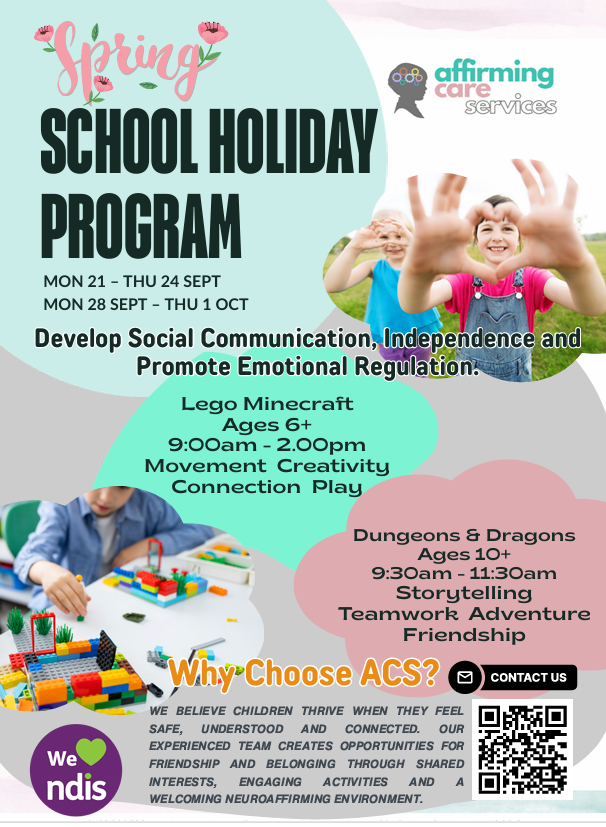 Spring

SCHOOL HOLIDAY PROGRAM

affirming care services

MON 21 – THU 24 SEPT
MON 28 SEPT – THU 1 OCT

Develop Social Communication, Independence and Promote Emotional Regulation.

Lego Minecraft
Ages 6+
9:00am - 2.00pm
Movement Creativity
Connection Play

Dungeons & Dragons
Ages 10+
9:30am - 11:30am
Storytelling
Teamwork Adventure
Friendship

Why Choose ACS?

CONTACT US

WE BELIEVE CHILDREN THRIVE WHEN THEY FEEL SAFE, UNDERSTOOD AND CONNECTED. OUR EXPERIENCED TEAM CREATES OPPORTUNITIES FOR FRIENDSHIP AND BELONGING THROUGH SHARED INTERESTS, ENGAGING ACTIVITIES AND A WELCOMING NEUROAFFIRMING ENVIRONMENT.

We ndis